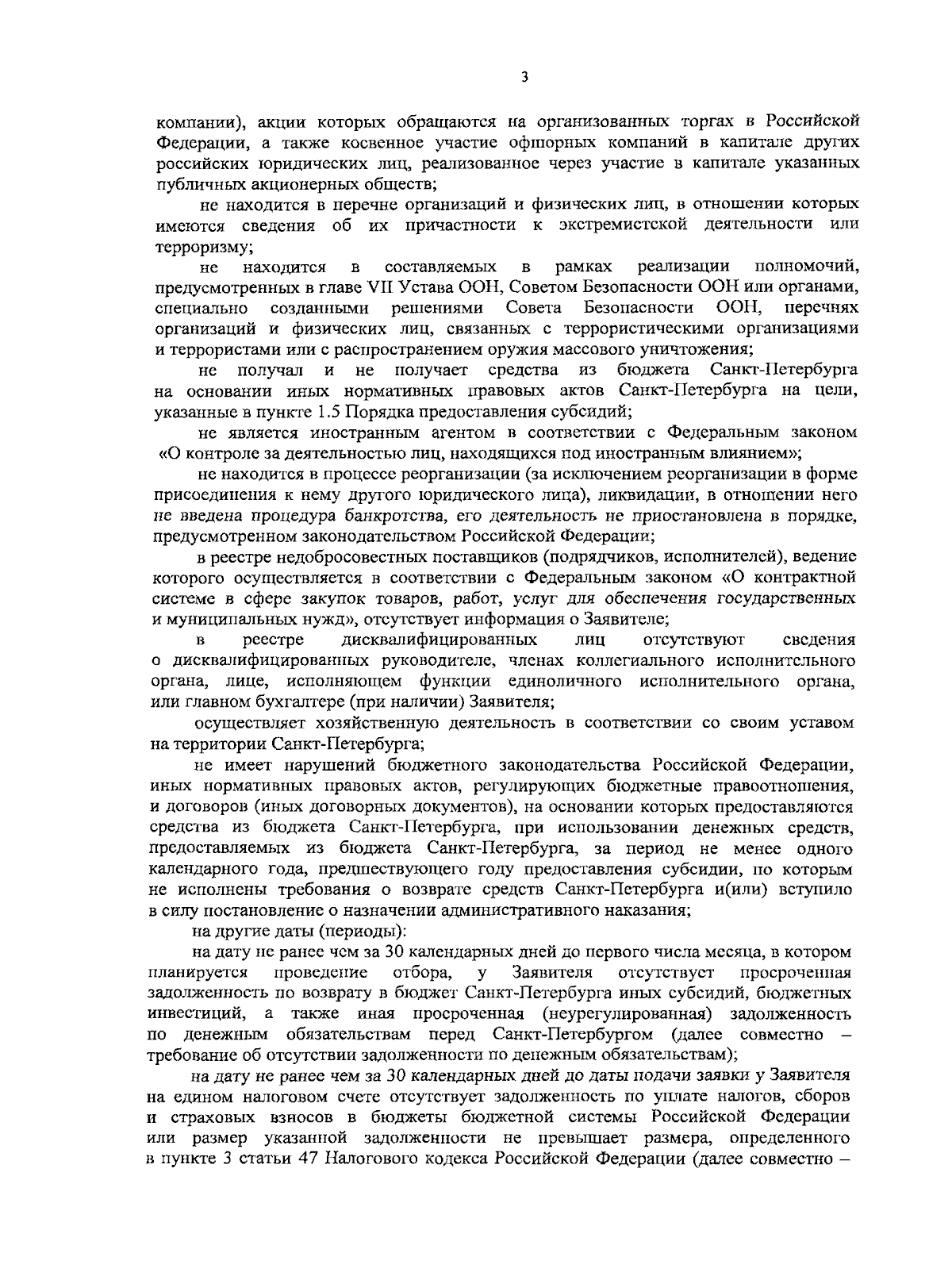 3

компании), акции которых обращаются на организованных торгах в Российской Федерации, а также косвенное участие офшорных компаний в капитале других российских юридических лиц, реализованное через участие в капитале указанных публичных акционерных обществ;

не находится в перечне организаций и физических лиц, в отношении которых имеются сведения об их причастности к экстремистской деятельности или терроризму;

не находится в составляемых в рамках реализации полномочий, предусмотренных в главе VII Устава ООН, Советом Безопасности ООН или органами, специально созданными решениями Совета Безопасности ООН, перечнях организаций и физических лиц, связанных с террористическими организациями и террористами или с распространением оружия массового уничтожения;

не получал и не получает средства из бюджета Санкт-Петербурга на основании иных нормативных правовых актов Санкт-Петербурга на цели, указанные в пункте 1.5 Порядка предоставления субсидий;

не является иностранным агентом в соответствии с Федеральным законом «О контроле за деятельностью лиц, находящихся под иностранным влиянием»;

не находится в процессе реорганизации (за исключением реорганизации в форме присоединения к нему другого юридического лица), ликвидации, в отношении него не введена процедура банкротства, его деятельность не приостановлена в порядке, предусмотренном законодательством Российской Федерации;

в реестре недобросовестных поставщиков (подрядчиков, исполнителей), ведение которого осуществляется в соответствии с Федеральным законом «О контрактной системе в сфере закупок товаров, работ, услуг для обеспечения государственных и муниципальных нужд», отсутствует информация о Заявителе;

в реестре дисквалифицированных лиц отсутствуют сведения о дисквалифицированных руководителе, членах коллегиального исполнительного органа, лице, исполняющем функции единоличного исполнительного органа, или главном бухгалтере (при наличии) Заявителя;

осуществляет хозяйственную деятельность в соответствии со своим уставом на территории Санкт-Петербурга;

не имеет нарушений бюджетного законодательства Российской Федерации, иных нормативных правовых актов, регулирующих бюджетные правоотношения, и договоров (иных договорных документов), на основании которых предоставляются средства из бюджета Санкт-Петербурга, при использовании денежных средств, предоставляемых из бюджета Санкт-Петербурга, за период не менее одного календарного года, предшествующего году предоставления субсидии, по которым не исполнены требования о возврате средств Санкт-Петербурга и(или) вступило в силу постановление о назначении административного наказания;

на другие даты (периоды):

на дату не ранее чем за 30 календарных дней до первого числа месяца, в котором планируется проведение отбора, у Заявителя отсутствует просроченная задолженность по возврату в бюджет Санкт-Петербурга иных субсидий, бюджетных инвестиций, а также иная просроченная (неурегулированная) задолженность по денежным обязательствам перед Санкт-Петербургом (далее совместно – требование об отсутствии задолженности по денежным обязательствам);

на дату не ранее чем за 30 календарных дней до даты подачи заявки у Заявителя на едином налоговом счете отсутствует задолженность по уплате налогов, сборов и страховых взносов в бюджеты бюджетной системы Российской Федерации или размер указанной задолженности не превышает размера, определенного в пункте 3 статьи 47 Налогового кодекса Российской Федерации (далее совместно –